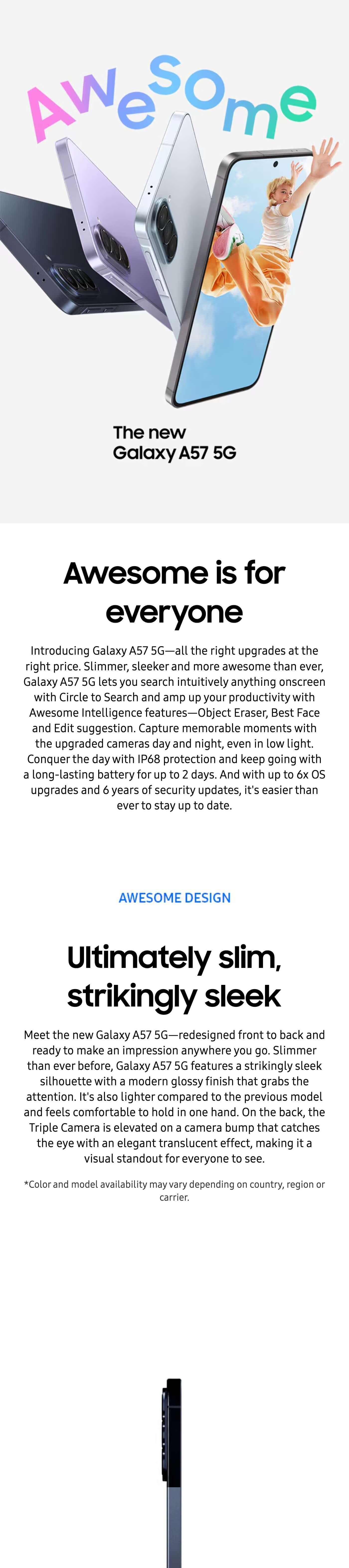 Awesome

The new Galaxy A57 5G

Awesome is for everyone

Introducing Galaxy A57 5G—all the right upgrades at the right price. Slimmer, sleeker and more awesome than ever, Galaxy A57 5G lets you search intuitively anything onscreen with Circle to Search and amp up your productivity with Awesome Intelligence features—Object Eraser, Best Face and Edit suggestion. Capture memorable moments with the upgraded cameras day and night, even in low light. Conquer the day with IP68 protection and keep going with a long-lasting battery for up to 2 days. And with up to 6x OS upgrades and 6 years of security updates, it's easier than ever to stay up to date.

AWESOME DESIGN

Ultimately slim, strikingly sleek

Meet the new Galaxy A57 5G—redesigned front to back and ready to make an impression anywhere you go. Slimmer than ever before, Galaxy A57 5G features a strikingly sleek silhouette with a modern glossy finish that grabs the attention. It's also lighter compared to the previous model and feels comfortable to hold in one hand. On the back, the Triple Camera is elevated on a camera bump that catches the eye with an elegant translucent effect, making it a visual standout for everyone to see.

*Color and model availability may vary depending on country, region or carrier.